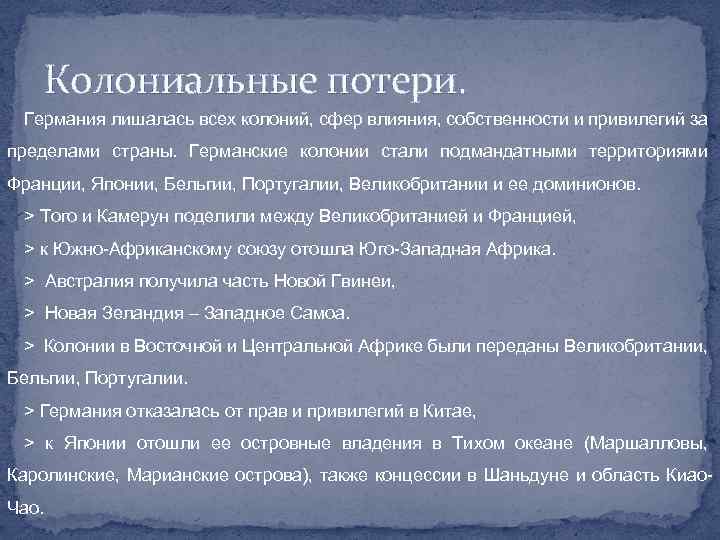 Колониальные потери.

Германия лишалась всех колоний, сфер влияния, собственности и привилегий за пределами страны. Германские колонии стали подмандатными территориями Франции, Японии, Бельгии, Португалии, Великобритании и ее доминионов.

> Того и Камерун поделили между Великобританией и Францией,

> к Южно-Африканскому союзу отошла Юго-Западная Африка.

> Австралия получила часть Новой Гвинеи,

> Новая Зеландия – Западное Самоа.

> Колонии в Восточной и Центральной Африке были переданы Великобритании, Бельгии, Португалии.

> Германия отказалась от прав и привилегий в Китае,

> к Японии отошли ее островные владения в Тихом океане (Маршалловы, Каролинские, Марианские острова), также концессии в Шаньдуне и область Киао-Чао.